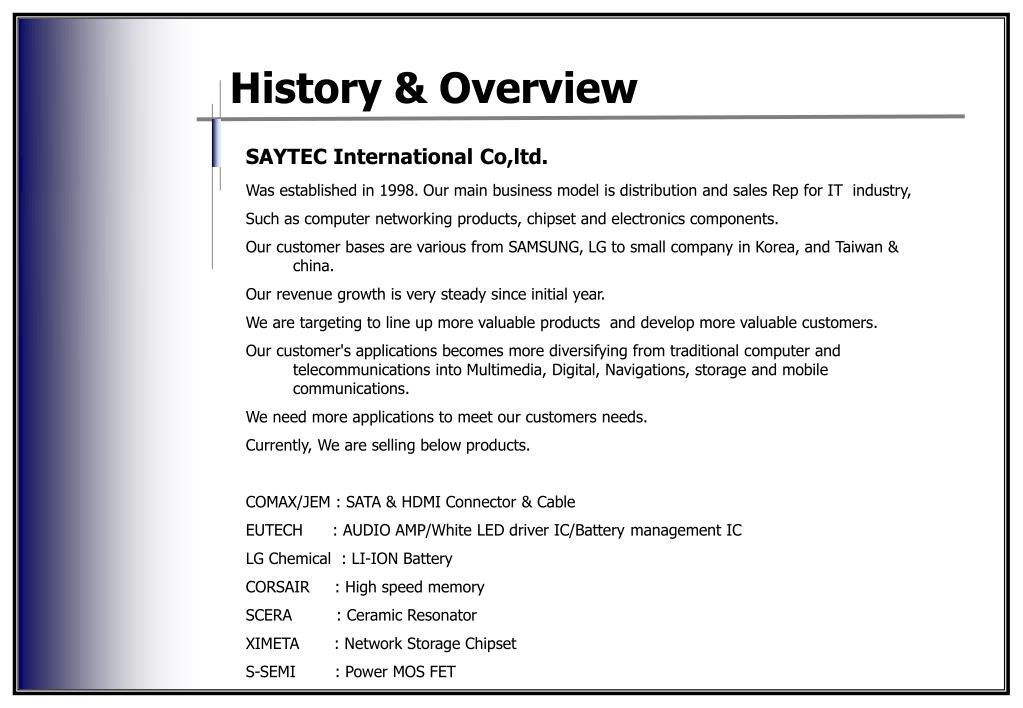 History & Overview

SAYTEC International Co,ltd.

Was established in 1998. Our main business model is distribution and sales Rep for IT industry,

Such as computer networking products, chipset and electronics components.

Our customer bases are various from SAMSUNG, LG to small company in Korea, and Taiwan & china.

Our revenue growth is very steady since initial year.

We are targeting to line up more valuable products and develop more valuable customers.

Our customer's applications becomes more diversifying from traditional computer and telecommunications into Multimedia, Digital, Navigations, storage and mobile communications.

We need more applications to meet our customers needs.

Currently, We are selling below products.

COMAX/JEM : SATA & HDMI Connector & Cable

EUTECH : AUDIO AMP/White LED driver IC/Battery management IC

LG Chemical : LI-ION Battery

CORSAIR : High speed memory

SCERA : Ceramic Resonator

XIMETA : Network Storage Chipset

S-SEMI : Power MOS FET